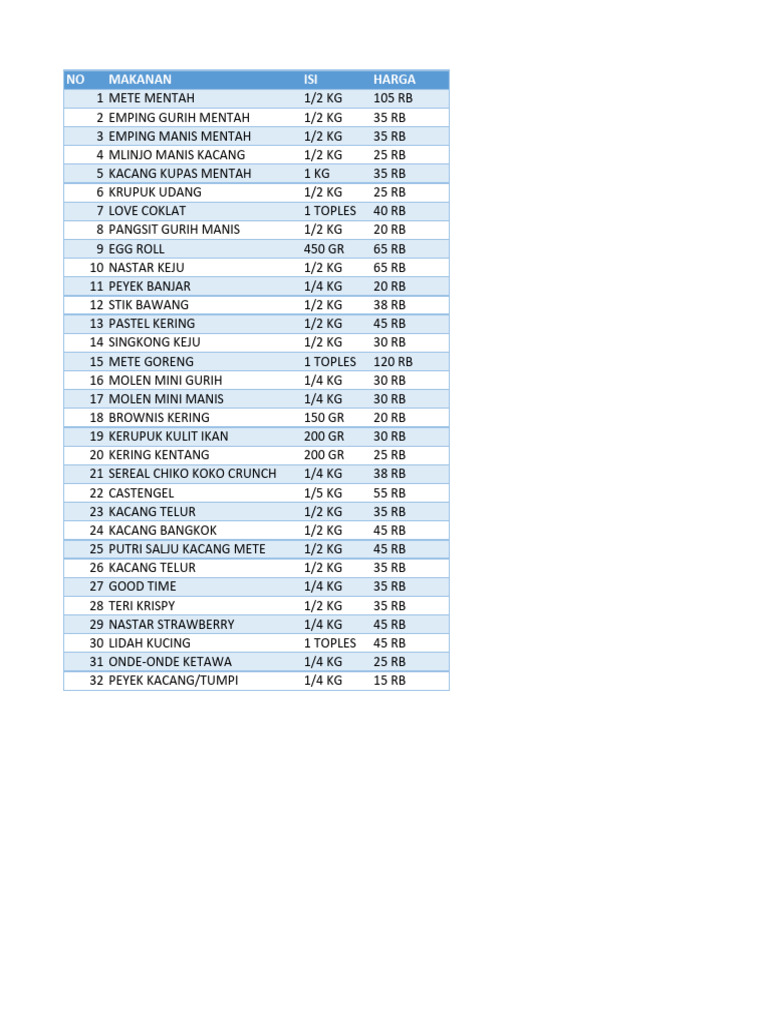 | NO | MAKANAN | ISI | HARGA |
|---|---|---|---|
| 1 | METE MENTAH | 1/2 KG | 105 RB |
| 2 | EMPING GURIH MENTAH | 1/2 KG | 35 RB |
| 3 | EMPING MANIS MENTAH | 1/2 KG | 35 RB |
| 4 | MLINJO MANIS KACANG | 1/2 KG | 25 RB |
| 5 | KACANG KUPAS MENTAH | 1 KG | 35 RB |
| 6 | KRUPUK UDANG | 1/2 KG | 25 RB |
| 7 | LOVE COKLAT | 1 TOPLES | 40 RB |
| 8 | PANGSIT GURIH MANIS | 1/2 KG | 20 RB |
| 9 | EGG ROLL | 450 GR | 65 RB |
| 10 | NASTAR KEJU | 1/2 KG | 65 RB |
| 11 | PEYEK BANJAR | 1/4 KG | 20 RB |
| 12 | STIK BAWANG | 1/2 KG | 38 RB |
| 13 | PASTEL KERING | 1/2 KG | 45 RB |
| 14 | SINGKONG KEJU | 1/2 KG | 30 RB |
| 15 | METE GORENG | 1 TOPLES | 120 RB |
| 16 | MOLEN MINI GURIH | 1/4 KG | 30 RB |
| 17 | MOLEN MINI MANIS | 1/4 KG | 30 RB |
| 18 | BROWNIS KERING | 150 GR | 20 RB |
| 19 | KERUPUK KULIT IKAN | 200 GR | 30 RB |
| 20 | KERING KENTANG | 200 GR | 25 RB |
| 21 | SEREAL CHIKO KOKO CRUNCH | 1/4 KG | 38 RB |
| 22 | CASTENGEL | 1/5 KG | 55 RB |
| 23 | KACANG TELUR | 1/2 KG | 35 RB |
| 24 | KACANG BANGKOK | 1/2 KG | 45 RB |
| 25 | PUTRI SALJU KACANG METE | 1/2 KG | 45 RB |
| 26 | KACANG TELUR | 1/2 KG | 35 RB |
| 27 | GOOD TIME | 1/4 KG | 35 RB |
| 28 | TERI KRISPY | 1/2 KG | 35 RB |
| 29 | NASTAR STRAWBERRY | 1/4 KG | 45 RB |
| 30 | LIDAH KUCING | 1 TOPLES | 45 RB |
| 31 | ONDE-ONDE KETAWA | 1/4 KG | 25 RB |
| 32 | PEYEK KACANG/TUMPI | 1/4 KG | 15 RB |